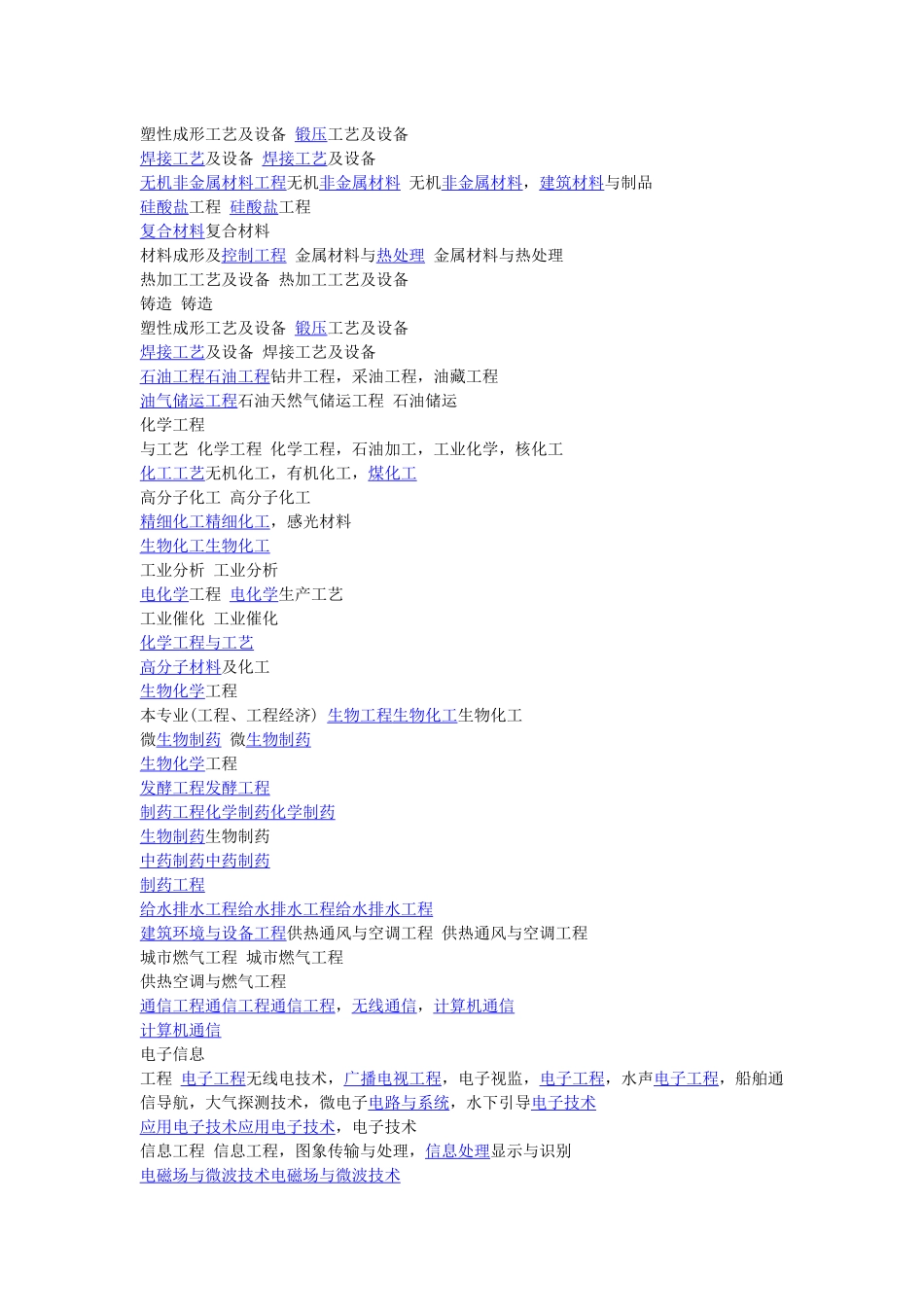 塑性成形工艺及设备 锻压工艺及设备
焊接工艺及设备 焊接工艺及设备
无机非金属材料工程无机非金属材料 无机非金属材料，建筑材料与制品
硅酸盐工程 硅酸盐工程
复合材料复合材料
材料成形及控制工程 金属材料与热处理 金属材料与热处理
热加工工艺及设备 热加工工艺及设备
铸造 铸造
塑性成形工艺及设备 锻压工艺及设备
焊接工艺及设备 焊接工艺及设备
石油工程石油工程钻井工程，采油工程，油藏工程
油气储运工程石油天然气储运工程 石油储运
化学工程
与工艺 化学工程 化学工程，石油加工，工业化学，核化工
化工工艺无机化工，有机化工，煤化工
高分子化工 高分子化工
精细化工精细化工，感光材料
生物化工生物化工
工业分析 工业分析
电化学工程 电化学生产工艺
工业催化 工业催化
化学工程与工艺
高分子材料及化工
生物化学工程
本专业(工程、工程经济) 生物工程生物化工生物化工
微生物制药 微生物制药
生物化学工程
发酵工程发酵工程
制药工程化学制药化学制药
生物制药生物制药
中药制药中药制药
制药工程
给水排水工程给水排水工程给水排水工程
建筑环境与设备工程供热通风与空调工程 供热通风与空调工程
城市燃气工程 城市燃气工程
供热空调与燃气工程
通信工程通信工程通信工程，无线通信，计算机通信
计算机通信
电子信息
工程 电子工程无线电技术，广播电视工程，电子视监，电子工程，水声电子工程，船舶通信导航，大气探测技术，微电子电路与系统，水下引导电子技术
应用电子技术应用电子技术，电子技术
信息工程 信息工程，图象传输与处理，信息处理显示与识别
电磁场与微波技术电磁场与微波技术